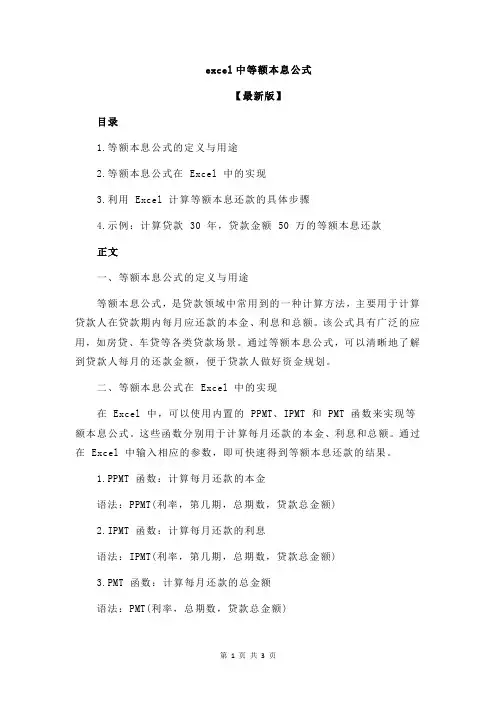 excel 中等额本息公式

【最新版】

目录

1.等额本息公式的定义与用途

2.等额本息公式在 Excel 中的实现

3.利用 Excel 计算等额本息还款的具体步骤

4.示例：计算贷款 30 年，贷款金额 50 万的等额本息还款

正文

一、等额本息公式的定义与用途

等额本息公式，是贷款领域中常用到的一种计算方法，主要用于计算贷款人在贷款期内每月应还款的本金、利息和总额。该公式具有广泛的应用，如房贷、车贷等各类贷款场景。通过等额本息公式，可以清晰地了解到贷款人每月的还款金额，便于贷款人做好资金规划。

二、等额本息公式在 Excel 中的实现

在 Excel 中，可以使用内置的 PPMT、IPMT 和 PMT 函数来实现等额本息公式。这些函数分别用于计算每月还款的本金、利息和总额。通过在 Excel 中输入相应的参数，即可快速得到等额本息还款的结果。

1.PPMT 函数：计算每月还款的本金

语法：PPMT(利率，第几期，总期数，贷款总金额)

2.IPMT 函数：计算每月还款的利息

语法：IPMT(利率，第几期，总期数，贷款总金额)

3.PMT 函数：计算每月还款的总金额

语法：PMT(利率，总期数，贷款总金额)

第 1 页 共 3 页